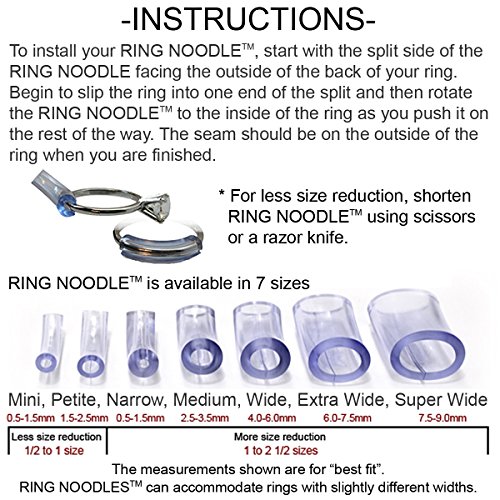 -INSTRUCTIONS-

To install your RING NOODLE™, start with the split side of the RING NOODLE facing the outside of the back of your ring. Begin to slip the ring into one end of the split and then rotate the RING NOODLE™ to the inside of the ring as you push it on the rest of the way. The seam should be on the outside of the ring when you are finished.

* For less size reduction, shorten RING NOODLE™ using scissors or a razor knife.

RING NOODLE™ is available in 7 sizes

Mini, Petite, Narrow, Medium, Wide, Extra Wide, Super Wide
0.5-1.5mm 1.5-2.5mm 0.5-1.5mm 2.5-3.5mm 4.0-6.0mm 6.0-7.5mm 7.5-9.0mm

Less size reduction
1/2 to 1 size

More size reduction
1 to 2 1/2 sizes

The measurements shown are for "best fit".
RING NOODLES™ can accommodate rings with slightly different widths.